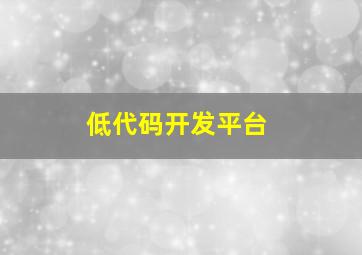 低代码开发平台